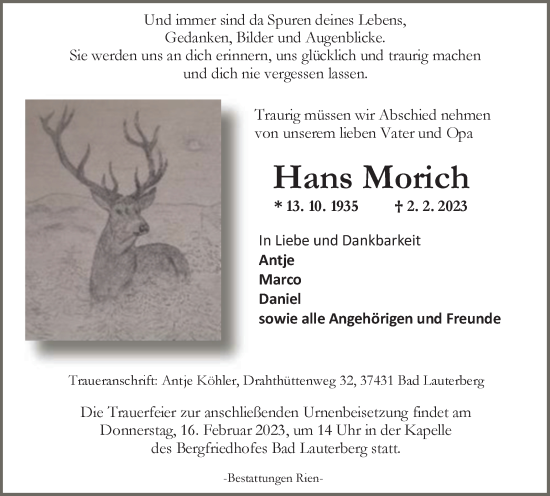 Und immer sind da Spuren deines Lebens,
Gedanken, Bilder und Augenblicke.
Sie werden uns an dich erinnern, uns glücklich und traurig machen
und dich nie vergessen lassen.

Traurig müssen wir Abschied nehmen
von unserem lieben Vater und Opa

Hans Morich

* 13. 10. 1935 † 2. 2. 2023

In Liebe und Dankbarkeit
Antje
Marco
Daniel
sowie alle Angehörigen und Freunde

Traueranschrift: Antje Köhler, Drahthüttenweg 32, 37431 Bad Lauterberg

Die Trauerfeier zur anschließenden Urnenbeisetzung findet am
Donnerstag, 16. Februar 2023, um 14 Uhr in der Kapelle
des Bergfriedhofes Bad Lauterberg statt.

-Bestattungen Rien-